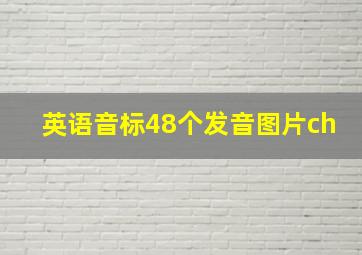 英语音标48个发音图片ch